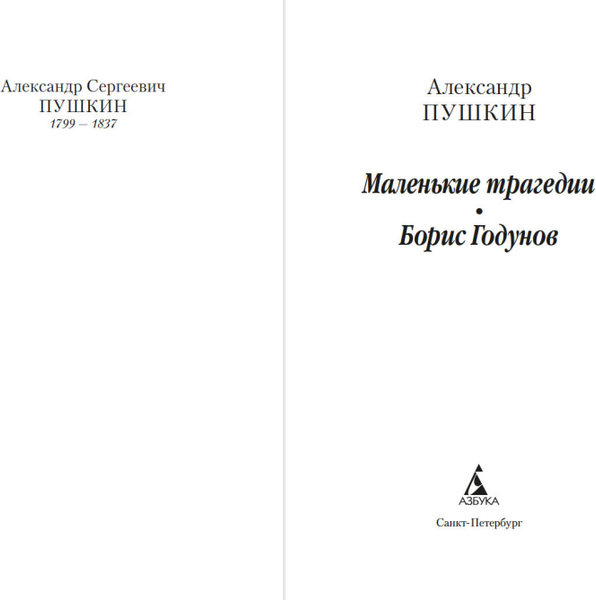 Александр Сергеевич
ПУШКИН
1799 — 1837

Александр
ПУШКИН

Маленькие трагедии
•
Борис Годунов

АЗБУКА
Санкт-Петербург